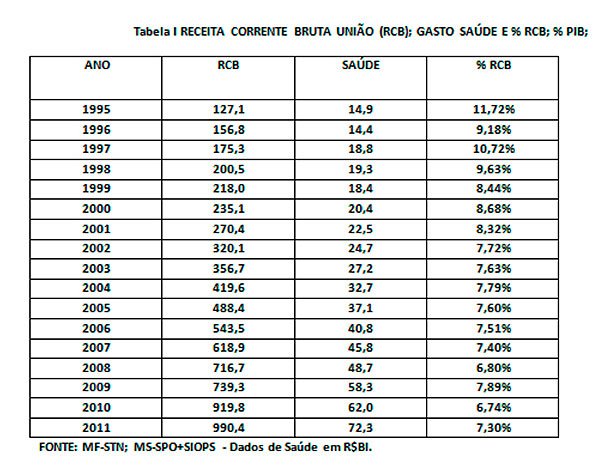 Tabela I RECEITA CORRENTE BRUTA UNIÃO (RCB); GASTO SAÚDE E % RCB; % PIB;

| ANO | RCB | SAÚDE | % RCB |
|---|---|---|---|
| 1995 | 127,1 | 14,9 | 11,72% |
| 1996 | 156,8 | 14,4 | 9,18% |
| 1997 | 175,3 | 18,8 | 10,72% |
| 1998 | 200,5 | 19,3 | 9,63% |
| 1999 | 218,0 | 18,4 | 8,44% |
| 2000 | 235,1 | 20,4 | 8,68% |
| 2001 | 270,4 | 22,5 | 8,32% |
| 2002 | 320,1 | 24,7 | 7,72% |
| 2003 | 356,7 | 27,2 | 7,63% |
| 2004 | 419,6 | 32,7 | 7,79% |
| 2005 | 488,4 | 37,1 | 7,60% |
| 2006 | 543,5 | 40,8 | 7,51% |
| 2007 | 618,9 | 45,8 | 7,40% |
| 2008 | 716,7 | 48,7 | 6,80% |
| 2009 | 739,3 | 58,3 | 7,89% |
| 2010 | 919,8 | 62,0 | 6,74% |
| 2011 | 990,4 | 72,3 | 7,30% |

FONTE: MF-STN; MS-SPO+SIOPS - Dados de Saúde em R$BI.